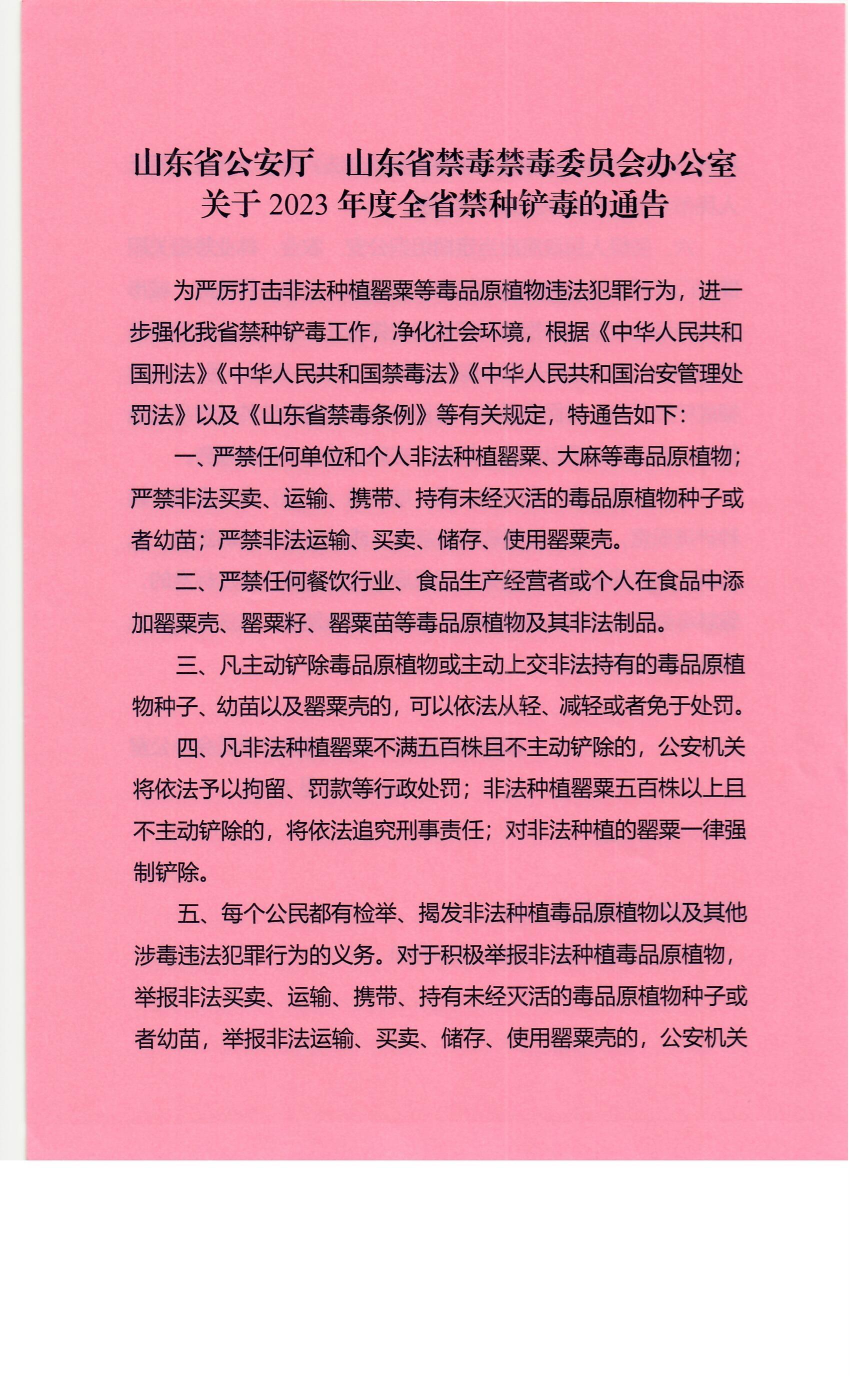 山东省公安厅　山东省禁毒禁毒委员会办公室
关于 2023 年度全省禁种铲毒的通告

为严厉打击非法种植罂粟等毒品原植物违法犯罪行为，进一步强化我省禁种铲毒工作，净化社会环境，根据《中华人民共和国刑法》《中华人民共和国禁毒法》《中华人民共和国治安管理处罚法》以及《山东省禁毒条例》等有关规定，特通告如下：

一、严禁任何单位和个人非法种植罂粟、大麻等毒品原植物；严禁非法买卖、运输、携带、持有未经灭活的毒品原植物种子或者幼苗；严禁非法运输、买卖、储存、使用罂粟壳。

二、严禁任何餐饮行业、食品生产经营者或个人在食品中添加罂粟壳、罂粟籽、罂粟苗等毒品原植物及其非法制品。

三、凡主动铲除毒品原植物或主动上交非法持有的毒品原植物种子、幼苗以及罂粟壳的，可以依法从轻、减轻或者免于处罚。

四、凡非法种植罂粟不满五百株且不主动铲除的，公安机关将依法予以拘留、罚款等行政处罚；非法种植罂粟五百株以上且不主动铲除的，将依法追究刑事责任；对非法种植的罂粟一律强制铲除。

五、每个公民都有检举、揭发非法种植毒品原植物以及其他涉毒违法犯罪行为的义务。对于积极举报非法种植毒品原植物，举报非法买卖、运输、携带、持有未经灭活的毒品原植物种子或者幼苗，举报非法运输、买卖、储存、使用罂粟壳的，公安机关